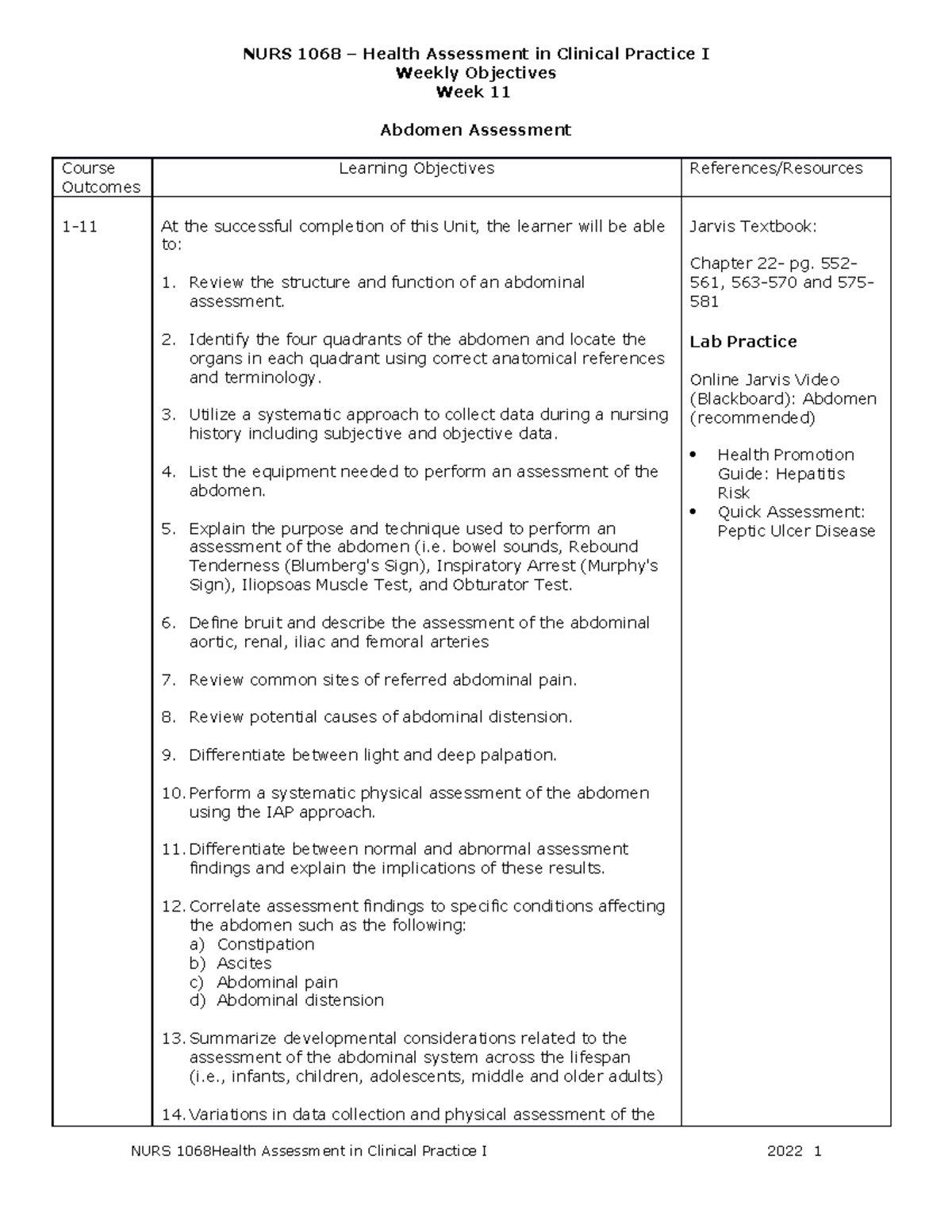 NURS 1068 – Health Assessment in Clinical Practice I
Weekly Objectives
Week 11

Abdomen Assessment

| Course Outcomes | Learning Objectives | References/Resources |
|---|---|---|
| 1-11 | At the successful completion of this Unit, the learner will be able to: 1. Review the structure and function of an abdominal assessment. 2. Identify the four quadrants of the abdomen and locate the organs in each quadrant using correct anatomical references and terminology. 3. Utilize a systematic approach to collect data during a nursing history including subjective and objective data. 4. List the equipment needed to perform an assessment of the abdomen. 5. Explain the purpose and technique used to perform an assessment of the abdomen (i.e. bowel sounds, Rebound Tenderness (Blumberg's Sign), Inspiratory Arrest (Murphy's Sign), Iliopsoas Muscle Test, and Obturator Test. 6. Define bruit and describe the assessment of the abdominal aortic, renal, iliac and femoral arteries 7. Review common sites of referred abdominal pain. 8. Review potential causes of abdominal distension. 9. Differentiate between light and deep palpation. 10. Perform a systematic physical assessment of the abdomen using the IAP approach. 11. Differentiate between normal and abnormal assessment findings and explain the implications of these results. 12. Correlate assessment findings to specific conditions affecting the abdomen such as the following: a) Constipation b) Ascites c) Abdominal pain d) Abdominal distension 13. Summarize developmental considerations related to the assessment of the abdominal system across the lifespan (i.e., infants, children, adolescents, middle and older adults) 14. Variations in data collection and physical assessment of the | Jarvis Textbook: Chapter 22- pg. 552-561, 563-570 and 575-581 Lab Practice Online Jarvis Video (Blackboard): Abdomen (recommended) • Health Promotion Guide: Hepatitis Risk • Quick Assessment: Peptic Ulcer Disease |

NURS 1068Health Assessment in Clinical Practice I 2022 1